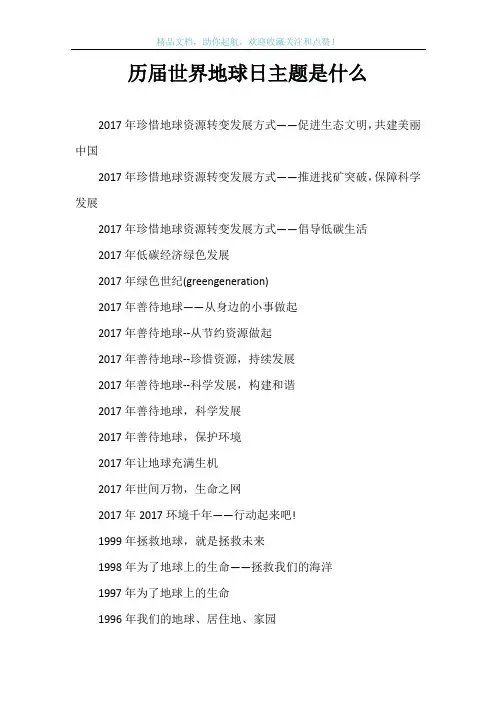 精品文档，助你起航，欢迎收藏关注和点赞！

历届世界地球日主题是什么

2017年珍惜地球资源转变发展方式——促进生态文明，共建美丽中国

2017年珍惜地球资源转变发展方式——推进找矿突破，保障科学发展

2017年珍惜地球资源转变发展方式——倡导低碳生活

2017年低碳经济绿色发展

2017年绿色世纪(greengeneration)

2017年善待地球——从身边的小事做起

2017年善待地球--从节约资源做起

2017年善待地球--珍惜资源，持续发展

2017年善待地球--科学发展，构建和谐

2017年善待地球，科学发展

2017年善待地球，保护环境

2017年让地球充满生机

2017年世间万物，生命之网

2017年2017环境千年——行动起来吧！

1999年拯救地球，就是拯救未来

1998年为了地球上的生命——拯救我们的海洋

1997年为了地球上的生命

1996年我们的地球、居住地、家园